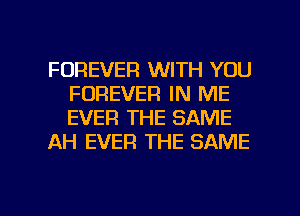 FOREVER WITH YOU
FOREVER IN ME
EVER THE SAME
AH EVER THE SAME